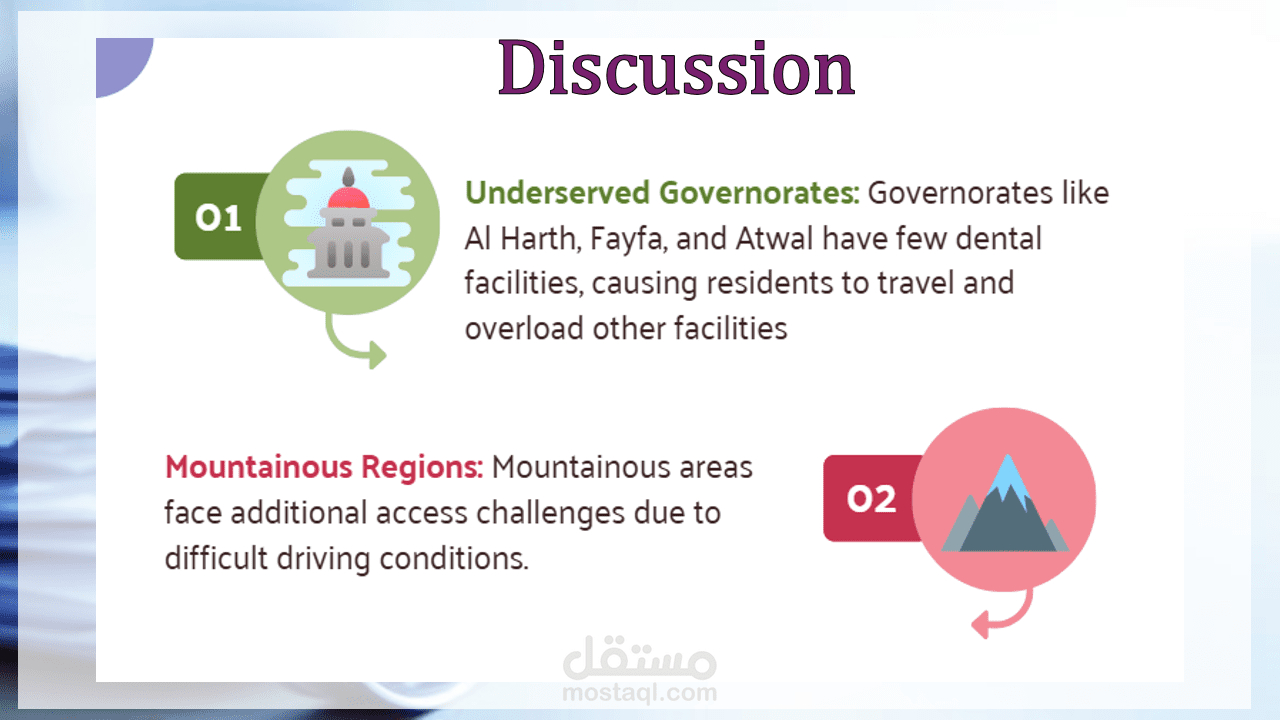 Discussion

01

Underserved Governorates: Governorates like Al Harth, Fayfa, and Atwal have few dental facilities, causing residents to travel and overload other facilities

Mountainous Regions: Mountainous areas face additional access challenges due to difficult driving conditions.

02

مستقل
mostaql.com